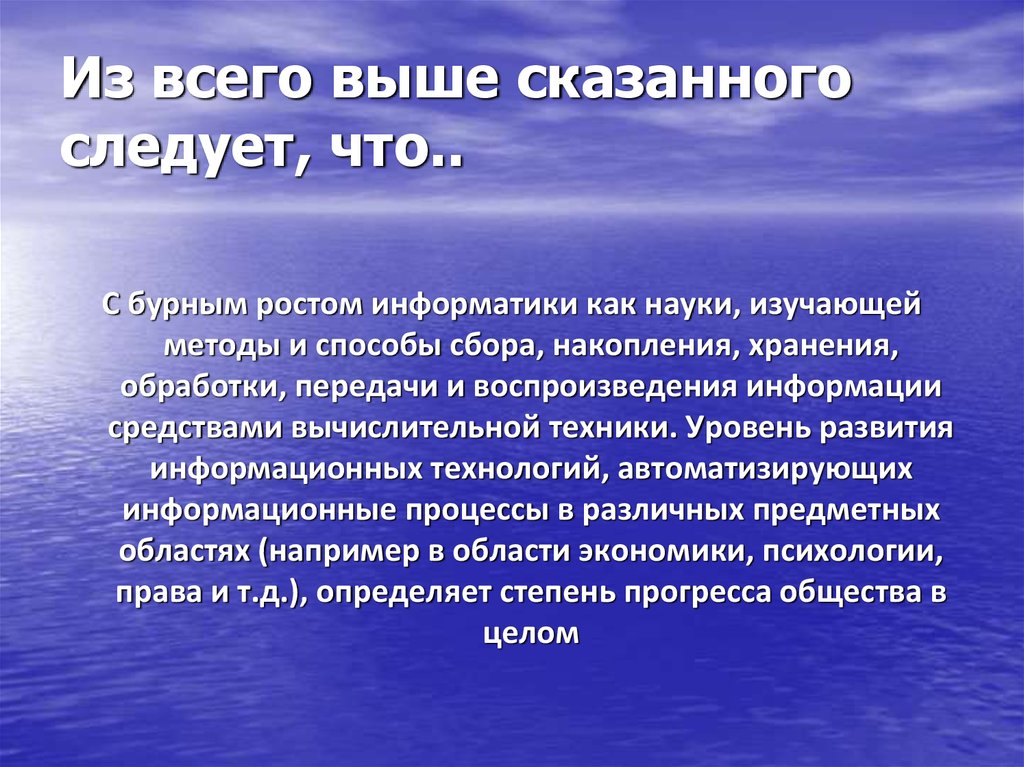 Из всего выше сказанного следует, что..

С бурным ростом информатики как науки, изучающей методы и способы сбора, накопления, хранения, обработки, передачи и воспроизведения информации средствами вычислительной техники. Уровень развития информационных технологий, автоматизирующих информационные процессы в различных предметных областях (например в области экономики, психологии, права и т.д.), определяет степень прогресса общества в целом